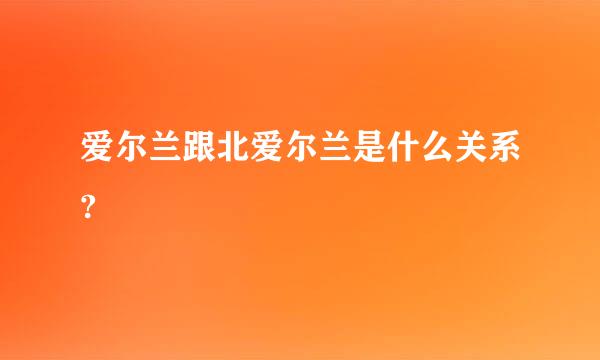 爱尔兰跟北爱尔兰是什么关系?